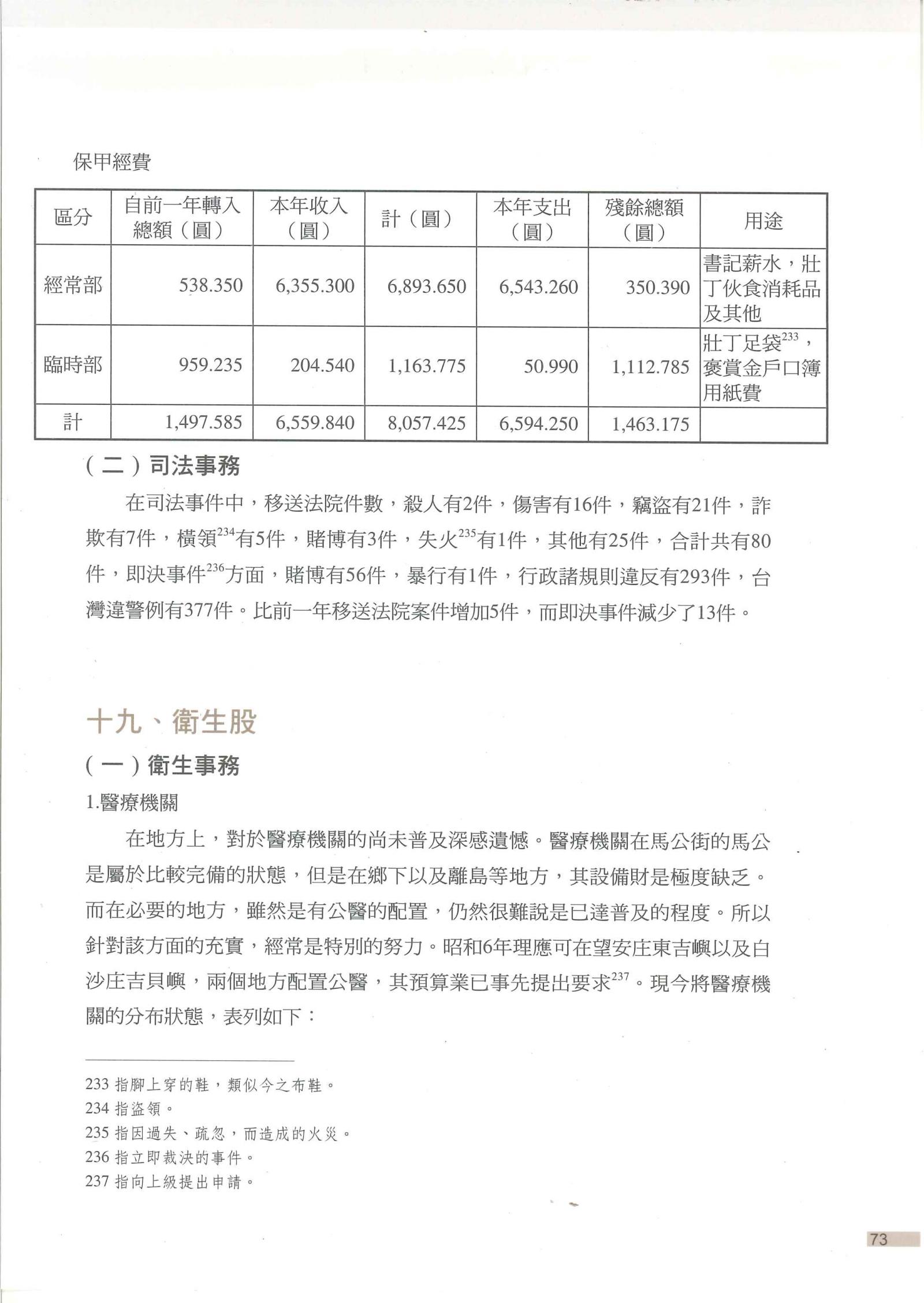 保甲經費

| 區分 | 自前一年轉入總額（圓） | 本年收入（圓） | 計（圓） | 本年支出（圓） | 殘餘總額（圓） | 用途 |
|---|---|---|---|---|---|---|
| 經常部 | 538.350 | 6,355.300 | 6,893.650 | 6,543.260 | 350.390 | 書記薪水，壯丁伙食消耗品及其他 |
| 臨時部 | 959.235 | 204.540 | 1,163.775 | 50.990 | 1,112.785 | 壯丁足袋$^{233}$，褒賞金戶口簿用紙費 |
| 計 | 1,497.585 | 6,559.840 | 8,057.425 | 6,594.250 | 1,463.175 | |

（二）司法事務

在司法事件中，移送法院件數，殺人有2件，傷害有16件，竊盜有21件，詐欺有7件，橫領$^{234}$有5件，賭博有3件，失火$^{235}$有1件，其他有25件，合計共有80件，即決事件$^{236}$方面，賭博有56件，暴行有1件，行政諸規則違反有293件，台灣違警例有377件。比前一年移送法院案件增加5件，而即決事件減少了13件。

十九、衛生股

（一）衛生事務

1.醫療機關

在地方上，對於醫療機關的尚未普及深感遺憾。醫療機關在馬公街的馬公是屬於比較完備的狀態，但是在鄉下以及離島等地方，其設備財是極度缺乏。而在必要的地方，雖然是有公醫的配置，仍然很難說是已達普及的程度。所以針對該方面的充實，經常是特別的努力。昭和6年理應可在望安庄東吉嶼以及白沙庄吉貝嶼，兩個地方配置公醫，其預算業已事先提出要求$^{237}$。現今將醫療機關的分布狀態，表列如下：

233 指腳上穿的鞋，類似今之布鞋。
234 指盜領。
235 指因過失、疏忽，而造成的火災。
236 指立即裁決的事件。
237 指向上級提出申請。

73